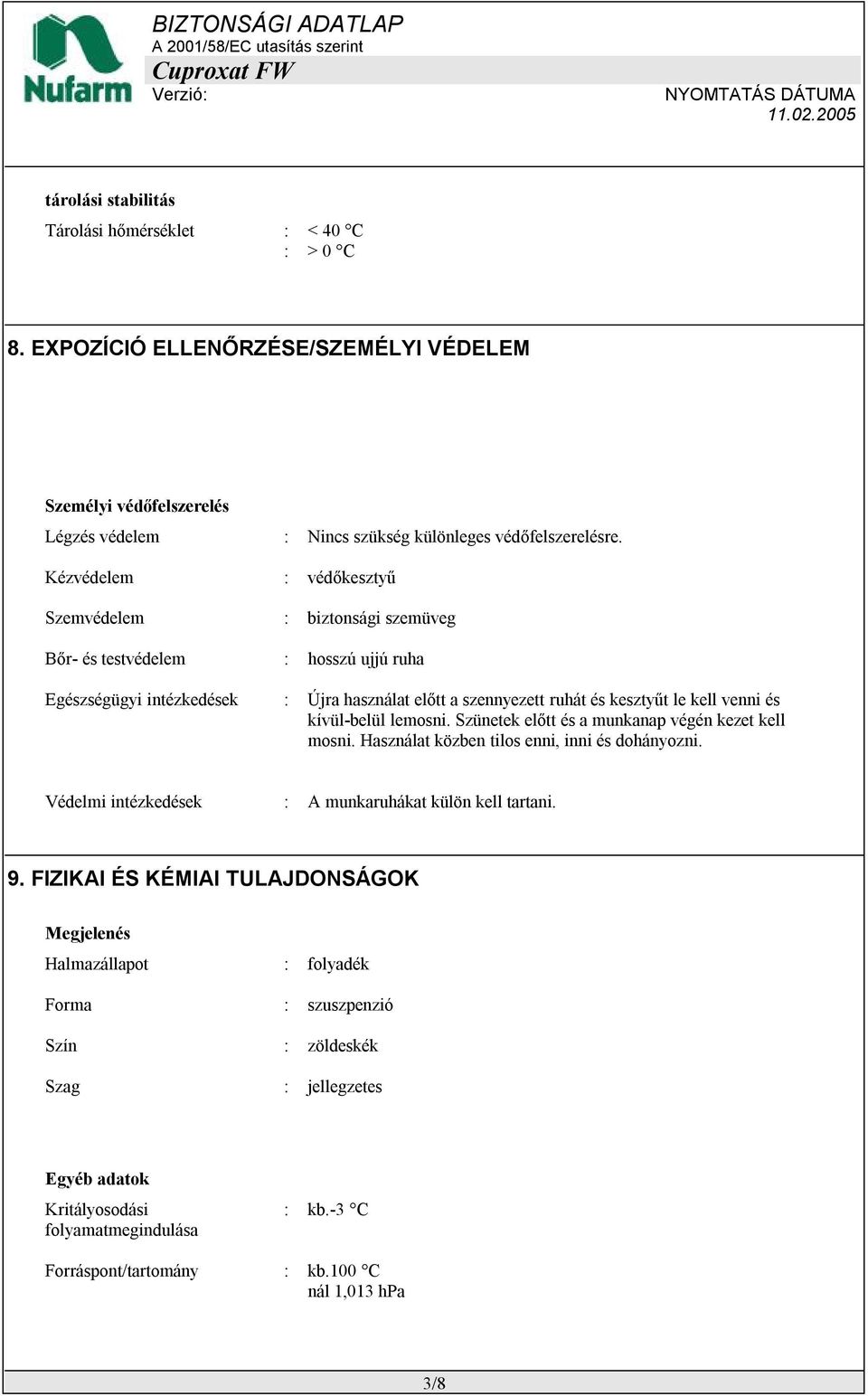 Nufarm

BIZTONSÁGI ADATLAP
A 2001/58/EC utasítás szerint
Cuproxat FW
Verzió:

NYOMTATÁS DÁTUMA
11.02.2005

tárolási stabilitás

Tárolási hőmérséklet : < 40 °C
: > 0 °C

8. EXPOZÍCIÓ ELLENŐRZÉSE/SZEMÉLYI VÉDELEM

Személyi védőfelszerelés

Légzés védelem : Nincs szükség különleges védőfelszerelésre.

Kézvédelem : védőkesztyű

Szemvédelem : biztonsági szemüveg

Bőr- és testvédelem : hosszú ujjú ruha

Egészségügyi intézkedések : Újra használat előtt a szennyezett ruhát és kesztyűt le kell venni és kívül-belül lemosni. Szünetek előtt és a munkanap végén kezet kell mosni. Használat közben tilos enni, inni és dohányozni.

Védelmi intézkedések : A munkaruhákat külön kell tartani.

9. FIZIKAI ÉS KÉMIAI TULAJDONSÁGOK

Megjelenés

Halmazállapot : folyadék

Forma : szuszpenzió

Szín : zöldeskék

Szag : jellegzetes

Egyéb adatok

Kritályosodási folyamatmegindulása : kb.-3 °C

Forráspont/tartomány : kb.100 °C
nál 1,013 hPa

3/8